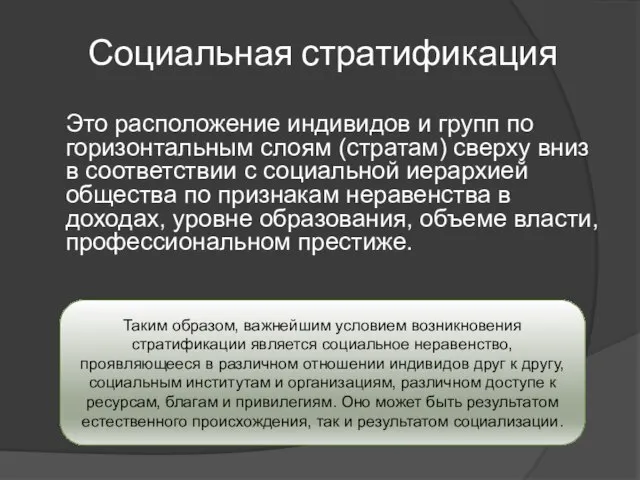 Социальная стратификация

Это расположение индивидов и групп по горизонтальным слоям (стратам) сверху вниз в соответствии с социальной иерархией общества по признакам неравенства в доходах, уровне образования, объеме власти, профессиональном престиже.

Таким образом, важнейшим условием возникновения стратификации является социальное неравенство, проявляющееся в различном отношении индивидов друг к другу, социальным институтам и организациям, различном доступе к ресурсам, благам и привилегиям. Оно может быть результатом естественного происхождения, так и результатом социализации.